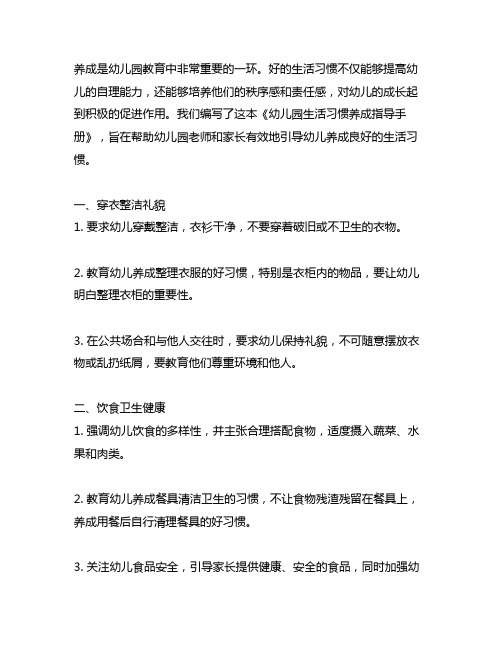 养成是幼儿园教育中非常重要的一环。好的生活习惯不仅能够提高幼儿的自理能力，还能够培养他们的秩序感和责任感，对幼儿的成长起到积极的促进作用。我们编写了这本《幼儿园生活习惯养成指导手册》，旨在帮助幼儿园老师和家长有效地引导幼儿养成良好的生活习惯。

一、穿衣整洁礼貌
1. 要求幼儿穿戴整洁，衣衫干净，不要穿着破旧或不卫生的衣物。

2. 教育幼儿养成整理衣服的好习惯，特别是衣柜内的物品，要让幼儿明白整理衣柜的重要性。

3. 在公共场合和与他人交往时，要求幼儿保持礼貌，不可随意摆放衣物或乱扔纸屑，要教育他们尊重环境和他人。

二、饮食卫生健康
1. 强调幼儿饮食的多样性，并主张合理搭配食物，适度摄入蔬菜、水果和肉类。

2. 教育幼儿养成餐具清洁卫生的习惯，不让食物残渣残留在餐具上，养成用餐后自行清理餐具的好习惯。

3. 关注幼儿食品安全，引导家长提供健康、安全的食品，同时加强幼